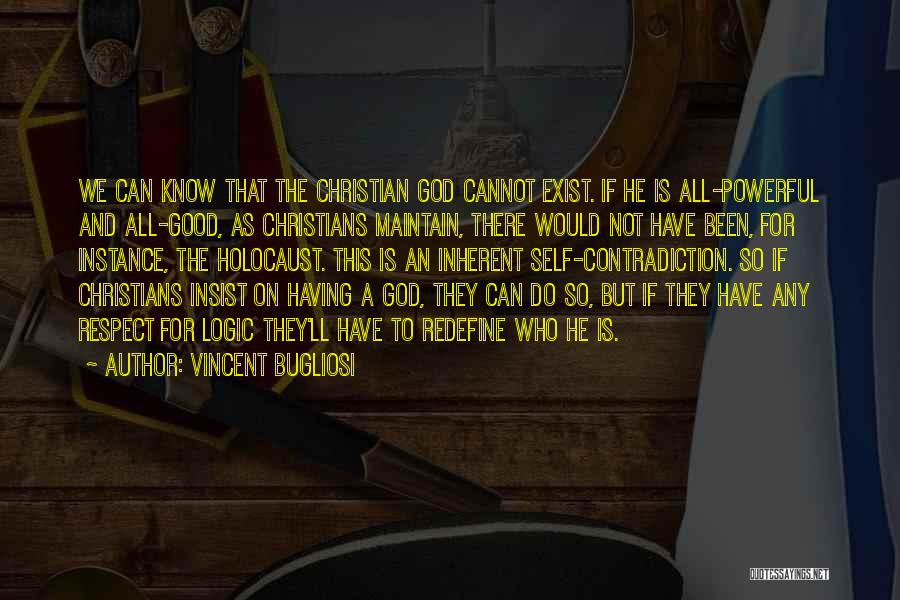 WE CAN KNOW THAT THE CHRISTIAN GOD CANNOT EXIST. IF HE IS ALL-POWERFUL AND ALL-GOOD, AS CHRISTIANS MAINTAIN, THERE WOULD NOT HAVE BEEN, FOR INSTANCE, THE HOLOCAUST. THIS IS AN INHERENT SELF-CONTRADICTION. SO IF CHRISTIANS INSIST ON HAVING A GOD, THEY CAN DO SO, BUT IF THEY HAVE ANY RESPECT FOR LOGIC THEY'LL HAVE TO REDEFINE WHO HE IS.

- AUTHOR: VINCENT BUGLIOSI

QUOTESSAYINGS.NET